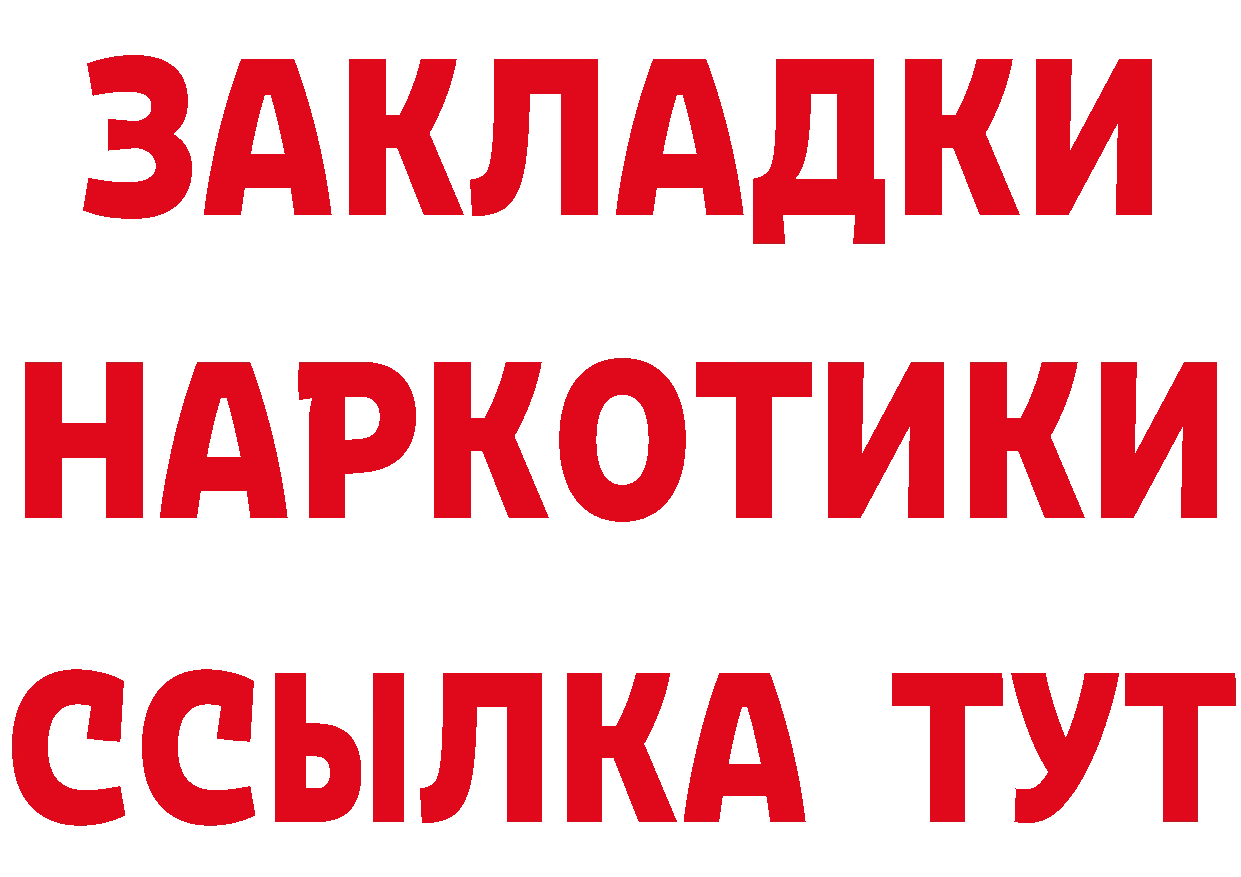 ЗАКЛАДКИ НАРКОТИКИ ССЫЛКА ТУТ